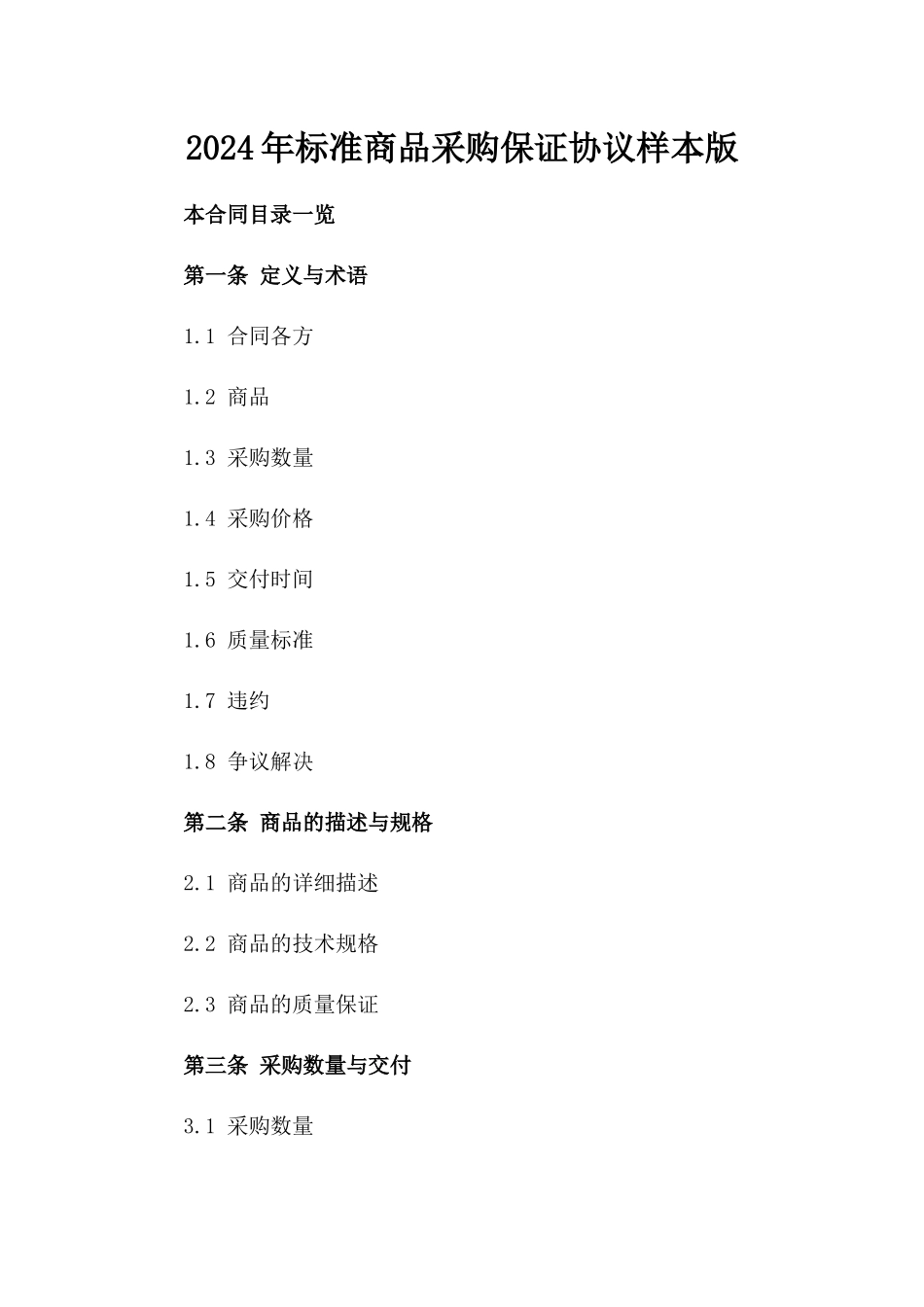 2024年标准商品采购保证协议样本版

本合同目录一览

第一条 定义与术语

1.1 合同各方

1.2 商品

1.3 采购数量

1.4 采购价格

1.5 交付时间

1.6 质量标准

1.7 违约

1.8 争议解决

第二条 商品的描述与规格

2.1 商品的详细描述

2.2 商品的技术规格

2.3 商品的质量保证

第三条 采购数量与交付

3.1 采购数量